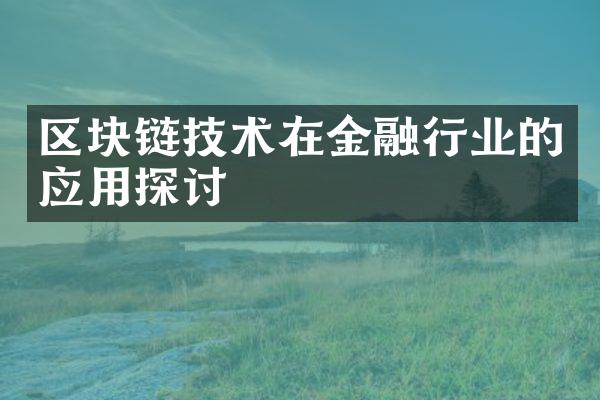 区块链技术在金融行业的应用探讨